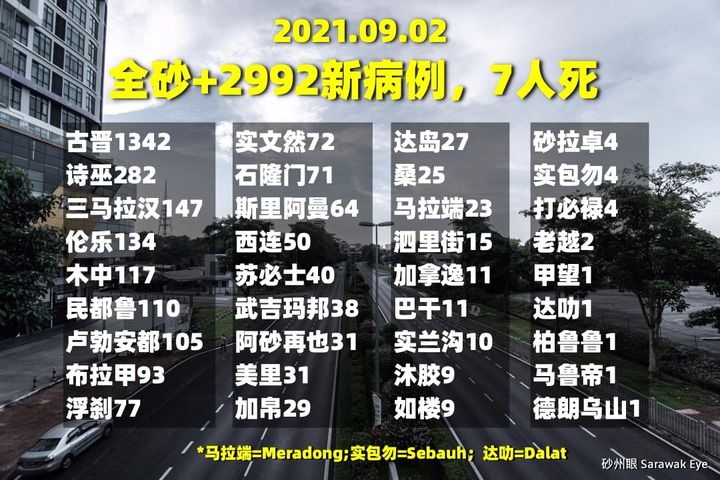 2021.09.02
全砂+2992新病例，7人死

古晋1342
诗巫282
三马拉汉147
伦乐134
木中117
民都鲁110
卢勃安都105
布拉甲93
浮刹77

实文然72
石隆门71
斯里阿曼64
西连50
苏必士40
武吉玛邦38
阿砂再也31
美里31
加帛29

达岛27
桑25
马拉端23
泗里街15
加拿逸11
巴干11
实兰沟10
沐胶9
如楼9

砂拉卓4
实包勿4
打必禄4
老越2
甲望1
达叻1
柏鲁鲁1
马鲁帝1
德朗乌山1

*马拉端=Meradong;实包勿=Sebauh；达叻=Dalat

砂州眼 Sarawak Eye